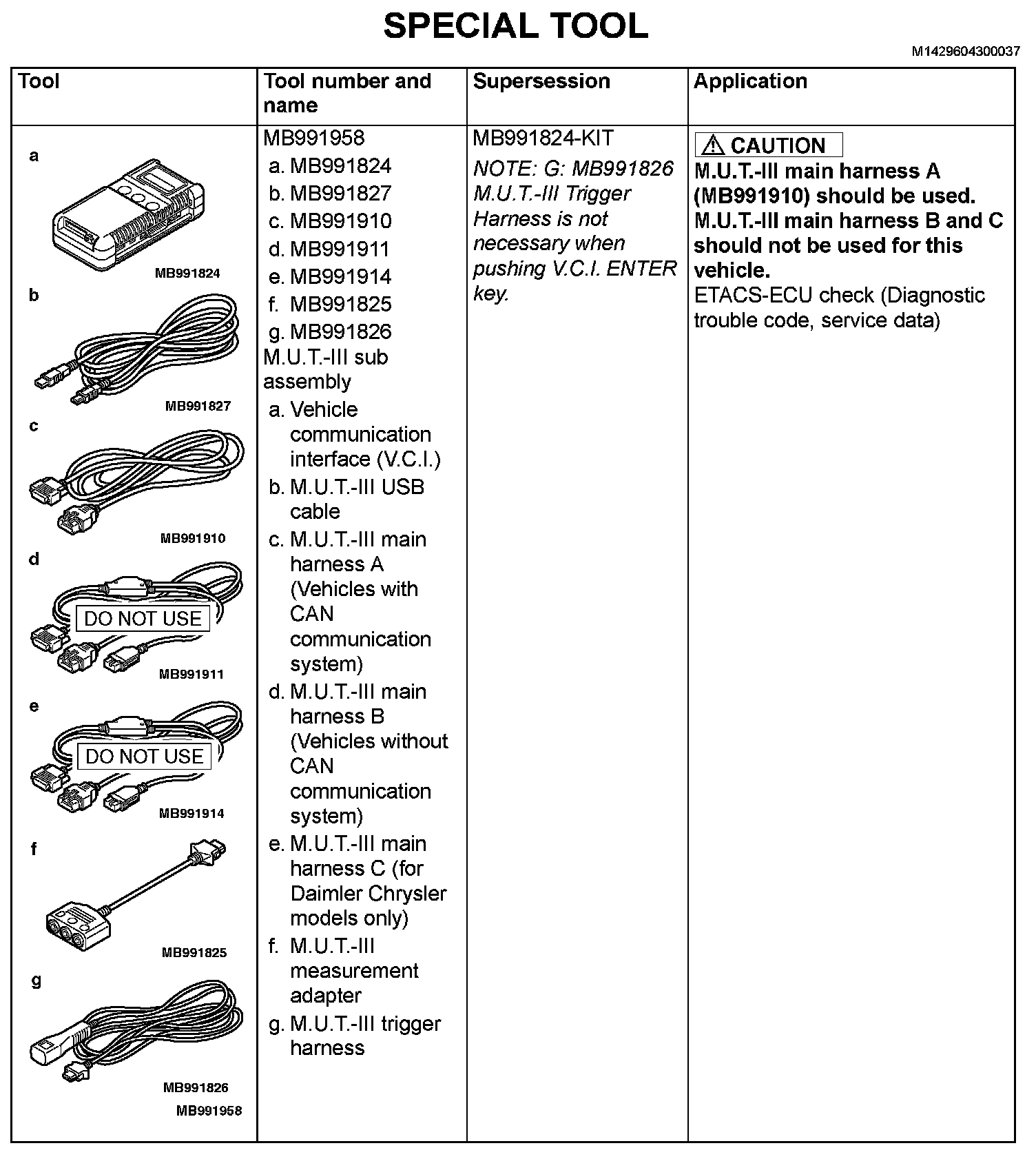 SPECIAL TOOL

M1429604300037

| Tool | Tool number and name | Supersession | Application |
|---|---|---|---|
| a MB991824 b MB991827 c MB991910 d DO NOT USE MB991911 e DO NOT USE MB991914 f MB991825 g MB991826 MB991958 | MB991958 a. MB991824 b. MB991827 c. MB991910 d. MB991911 e. MB991914 f. MB991825 g. MB991826 M.U.T.-III sub assembly a. Vehicle communication interface (V.C.I.) b. M.U.T.-III USB cable c. M.U.T.-III main harness A (Vehicles with CAN communication system) d. M.U.T.-III main harness B (Vehicles without CAN communication system) e. M.U.T.-III main harness C (for Daimler Chrysler models only) f. M.U.T.-III measurement adapter g. M.U.T.-III trigger harness | MB991824-KIT NOTE: G: MB991826 M.U.T.-III Trigger Harness is not necessary when pushing V.C.I. ENTER key. | CAUTION M.U.T.-III main harness A (MB991910) should be used. M.U.T.-III main harness B and C should not be used for this vehicle. ETACS-ECU check (Diagnostic trouble code, service data) |